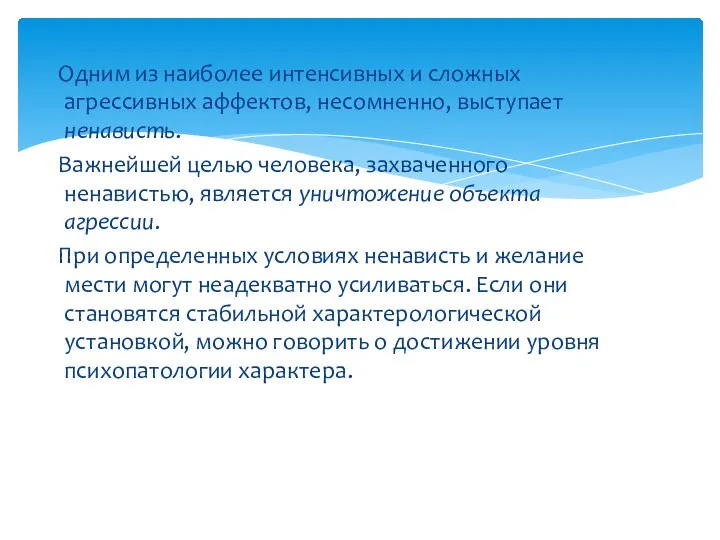 Одним из наиболее интенсивных и сложных агрессивных аффектов, несомненно, выступает ненависть.

Важнейшей целью человека, захваченного ненавистью, является уничтожение объекта агрессии.

При определенных условиях ненависть и желание мести могут неадекватно усиливаться. Если они становятся стабильной характерологической установкой, можно говорить о достижении уровня психопатологии характера.